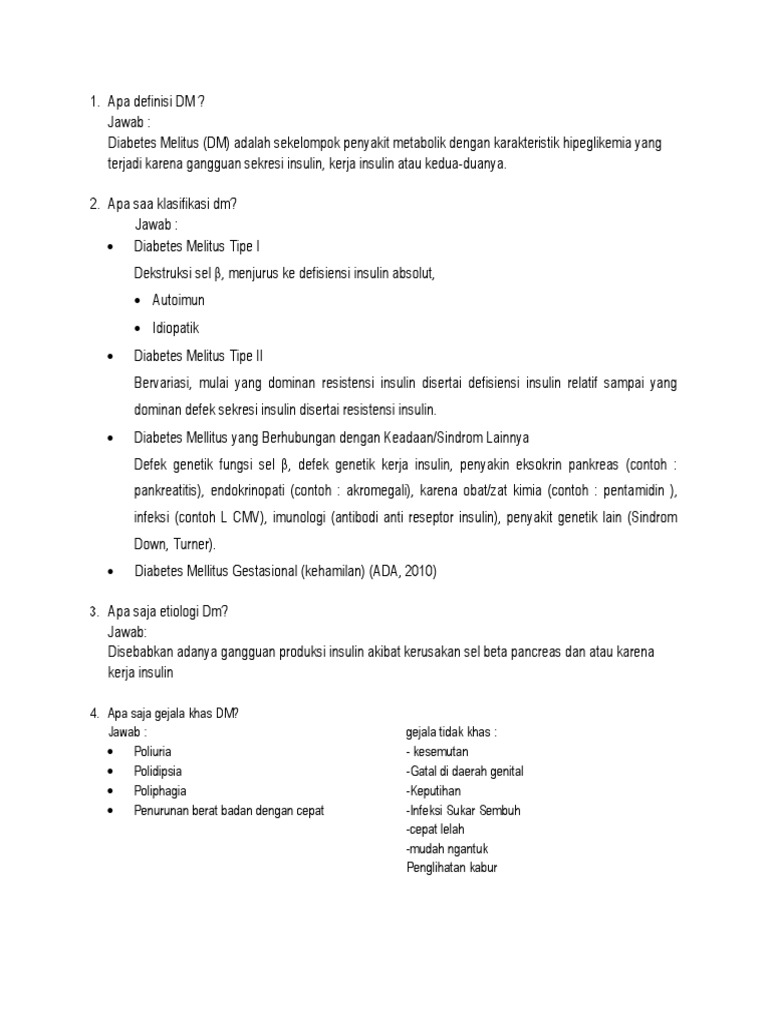 1. Apa definisi DM ?
Jawab :
Diabetes Melitus (DM) adalah sekelompok penyakit metabolik dengan karakteristik hipeglikemia yang terjadi karena gangguan sekresi insulin, kerja insulin atau kedua-duanya.

2. Apa saa klasifikasi dm?
Jawab :
• Diabetes Melitus Tipe I
Dekstruksi sel β, menjurus ke defisiensi insulin absolut,
• Autoimun
• Idiopatik
• Diabetes Melitus Tipe II
Bervariasi, mulai yang dominan resistensi insulin disertai defisiensi insulin relatif sampai yang dominan defek sekresi insulin disertai resistensi insulin.
• Diabetes Mellitus yang Berhubungan dengan Keadaan/Sindrom Lainnya
Defek genetik fungsi sel β, defek genetik kerja insulin, penyakin eksokrin pankreas (contoh : pankreatitis), endokrinopati (contoh : akromegali), karena obat/zat kimia (contoh : pentamidin ), infeksi (contoh L CMV), imunologi (antibodi anti reseptor insulin), penyakit genetik lain (Sindrom Down, Turner).
• Diabetes Mellitus Gestasional (kehamilan) (ADA, 2010)

3. Apa saja etiologi Dm?
Jawab:
Disebabkan adanya gangguan produksi insulin akibat kerusakan sel beta pancreas dan atau karena kerja insulin

4. Apa saja gejala khas DM?
Jawab :
• Poliuria
• Polidipsia
• Poliphagia
• Penurunan berat badan dengan cepat

gejala tidak khas :
- kesemutan
-Gatal di daerah genital
-Keputihan
-Infeksi Sukar Sembuh
-cepat lelah
-mudah ngantuk
Penglihatan kabur